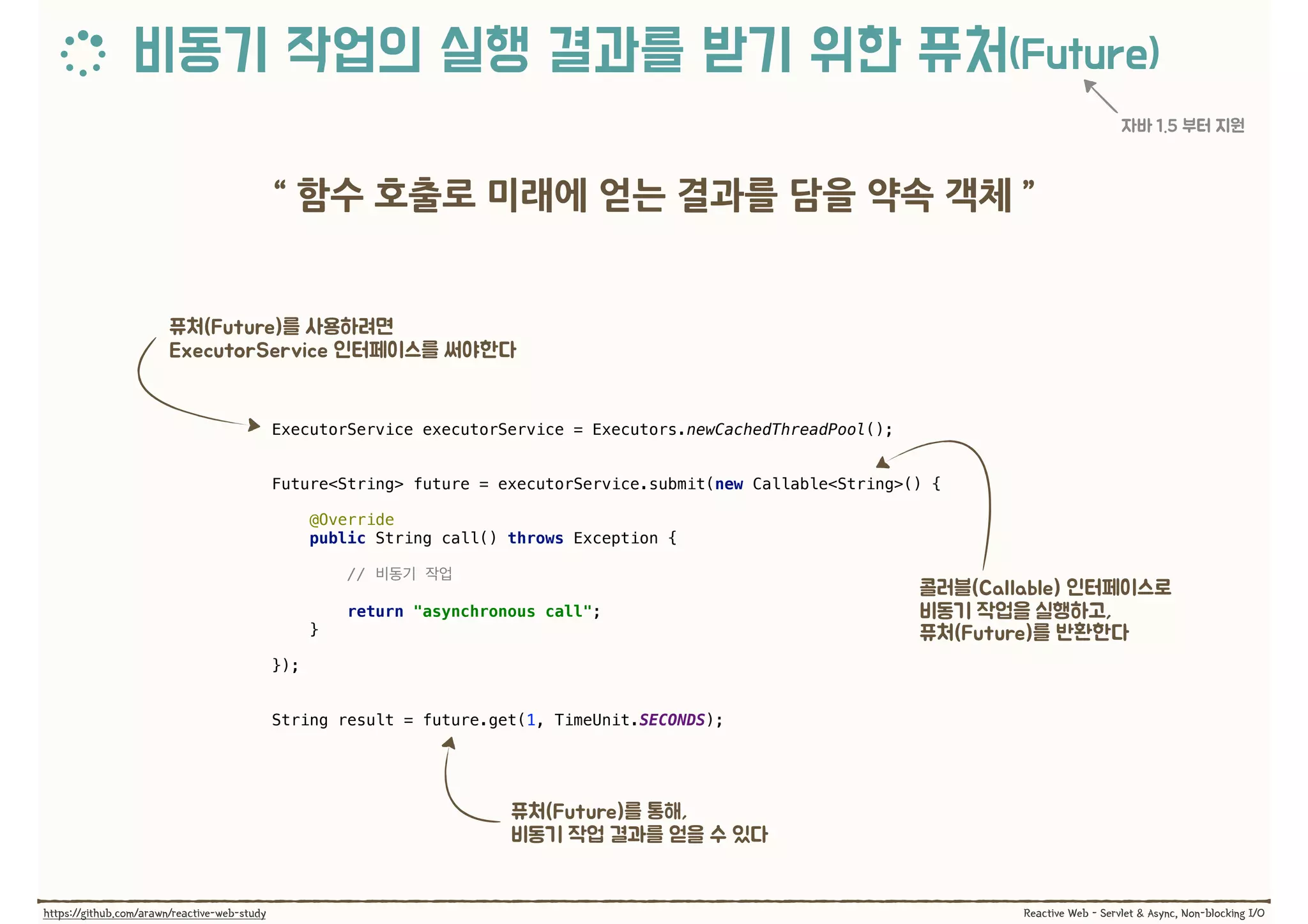 비동기 작업의 실행 결과를 받기 위한 퓨처(Future)

자바 1.5 부터 지원

“ 함수 호출로 미래에 얻는 결과를 담을 약속 객체 ”

퓨처(Future)를 사용하려면
ExecutorService 인터페이스를 써야한다

ExecutorService executorService = Executors.newCachedThreadPool();

Future<String> future = executorService.submit(new Callable<String>() {

    @Override
    public String call() throws Exception {

        // 비동기 작업

        return "asynchronous call";
    }

});

String result = future.get(1, TimeUnit.SECONDS);

콜러블(Callable) 인터페이스로
비동기 작업을 실행하고,
퓨처(Future)를 반환한다

퓨처(Future)를 통해,
비동기 작업 결과를 얻을 수 있다

https://github.com/arawn/reactive-web-study

Reactive Web - Servlet & Async, Non-blocking I/O